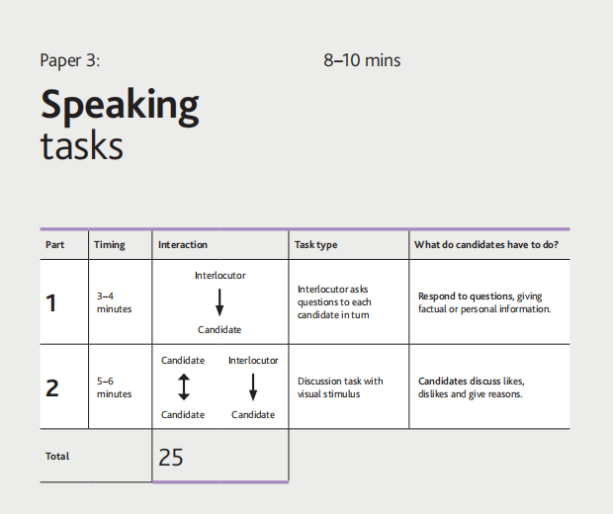 Paper 3: 8–10 mins

Speaking
tasks

| Part | Timing | Interaction | Task type | What do candidates have to do? |
|---|---|---|---|---|
| 1 | 3–4 minutes | Interlocutor ↓ Candidate | Interlocutor asks questions to each candidate in turn | Respond to questions, giving factual or personal information. |
| 2 | 5–6 minutes | Candidate ↕ Candidate Interlocutor ↓ Candidate | Discussion task with visual stimulus | Candidates discuss likes, dislikes and give reasons. |
| Total | | 25 | | |